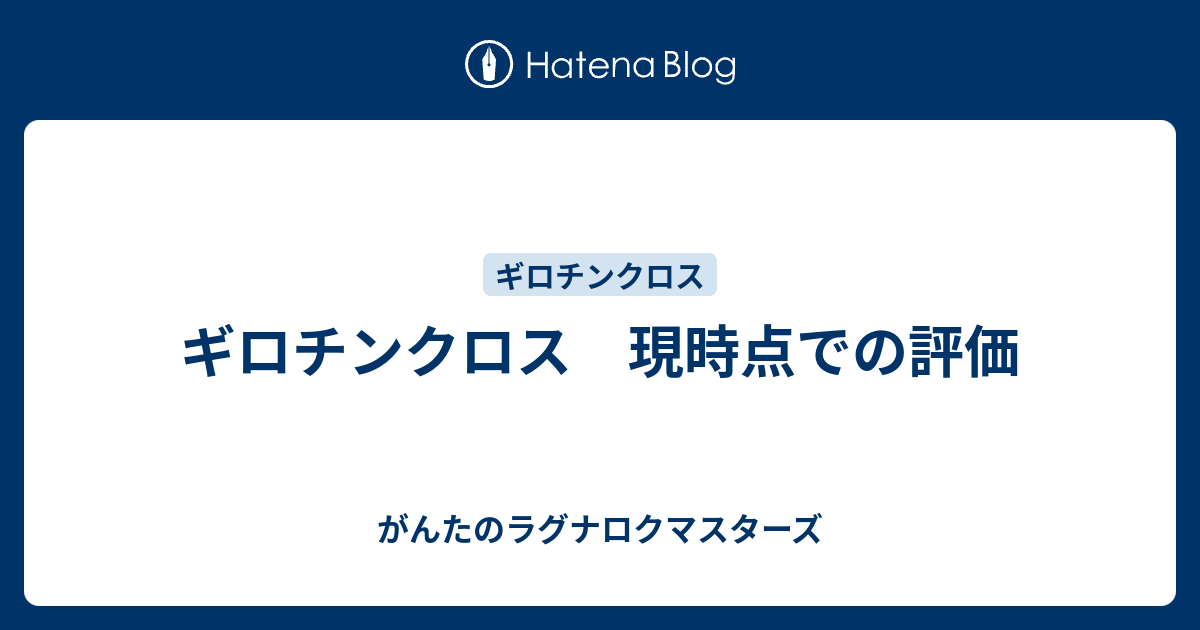 Hatena Blog

ギロチンクロス

ギロチンクロス　現時点での評価

がんたのラグナロクマスターズ